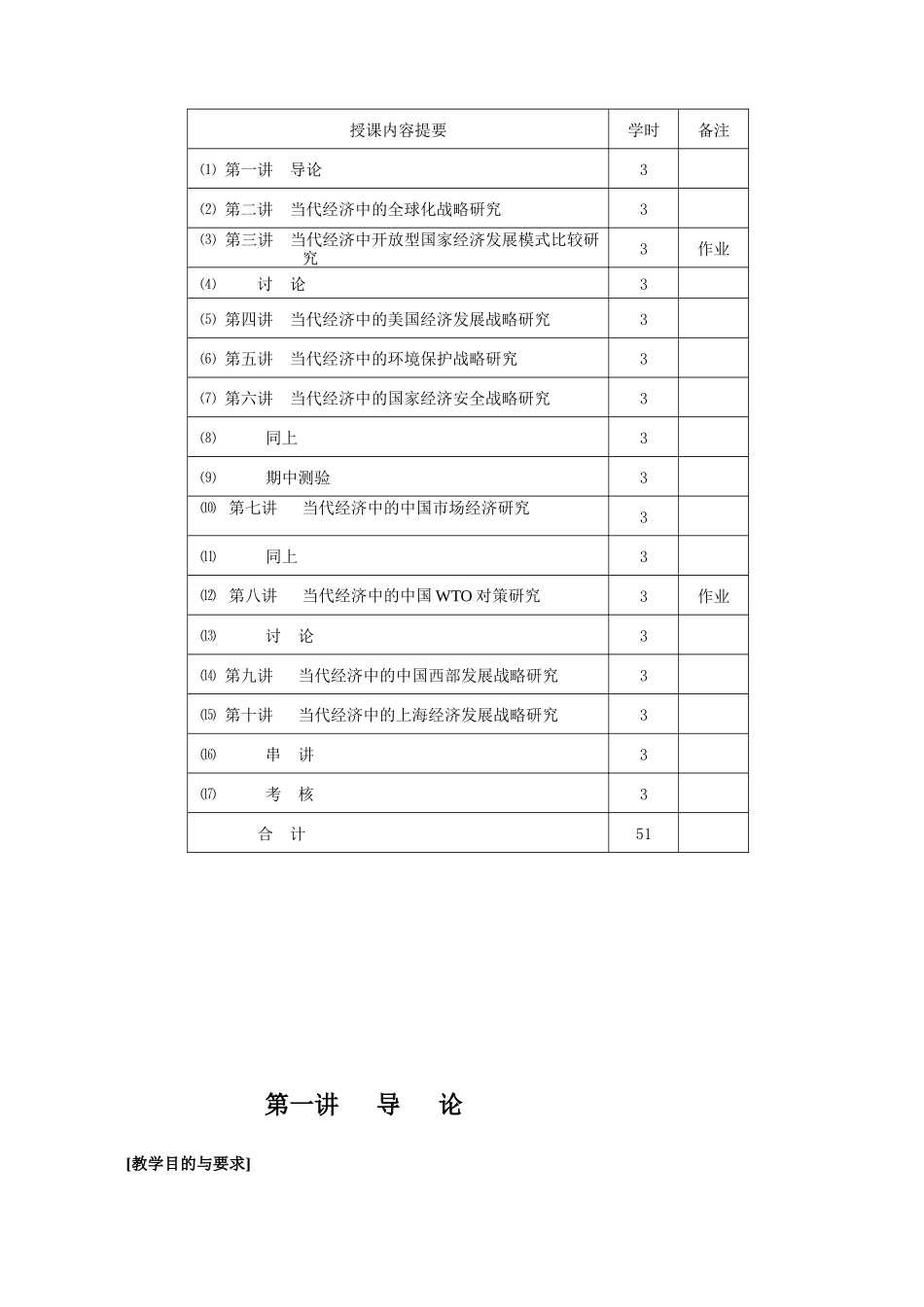 | 授课内容提要 | 学时 | 备注 |
|---|---|---|
| ⑴ 第一讲 导论 | 3 | |
| ⑵ 第二讲 当代经济中的全球化战略研究 | 3 | |
| ⑶ 第三讲 当代经济中开放型国家经济发展模式比较研究 | 3 | 作业 |
| ⑷ 讨 论 | 3 | |
| ⑸ 第四讲 当代经济中的美国经济发展战略研究 | 3 | |
| ⑹ 第五讲 当代经济中的环境保护战略研究 | 3 | |
| ⑺ 第六讲 当代经济中的国家经济安全战略研究 | 3 | |
| ⑻ 同上 | 3 | |
| ⑼ 期中测验 | 3 | |
| ⑽ 第七讲 当代经济中的中国市场经济研究 | 3 | |
| ⑾ 同上 | 3 | |
| ⑿ 第八讲 当代经济中的中国WTO对策研究 | 3 | 作业 |
| ⒀ 讨 论 | 3 | |
| ⒁ 第九讲 当代经济中的中国西部发展战略研究 | 3 | |
| ⒂ 第十讲 当代经济中的上海经济发展战略研究 | 3 | |
| ⒃ 串 讲 | 3 | |
| ⒄ 考 核 | 3 | |
| 合 计 | 51 | |

第一讲 导 论

[教学目的与要求]